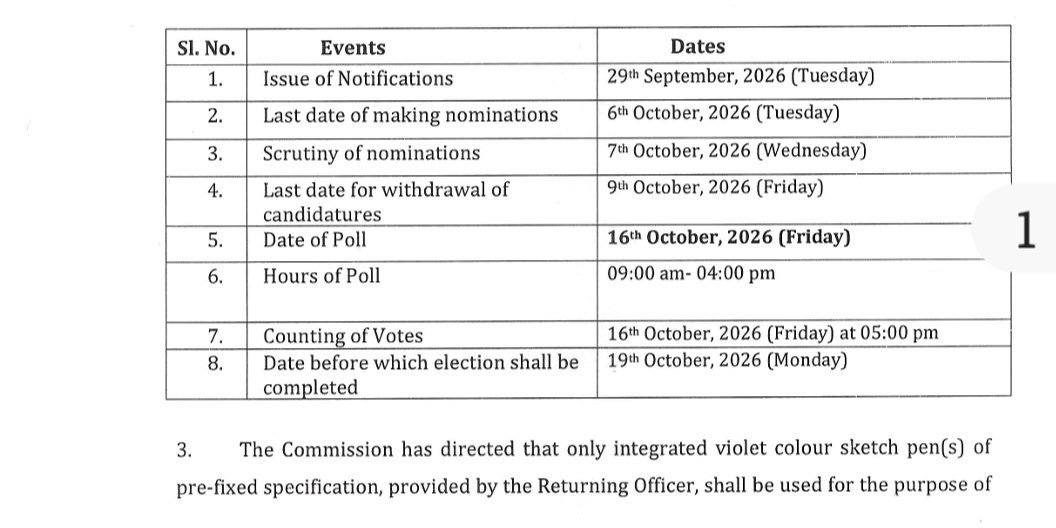 | Sl. No. | Events | Dates |
|---|---|---|
| 1. | Issue of Notifications | 29th September, 2026 (Tuesday) |
| 2. | Last date of making nominations | 6th October, 2026 (Tuesday) |
| 3. | Scrutiny of nominations | 7th October, 2026 (Wednesday) |
| 4. | Last date for withdrawal of candidatures | 9th October, 2026 (Friday) |
| 5. | Date of Poll | 16th October, 2026 (Friday) |
| 6. | Hours of Poll | 09:00 am- 04:00 pm |
| 7. | Counting of Votes | 16th October, 2026 (Friday) at 05:00 pm |
| 8. | Date before which election shall be completed | 19th October, 2026 (Monday) |

1

3. The Commission has directed that only integrated violet colour sketch pen(s) of pre-fixed specification, provided by the Returning Officer, shall be used for the purpose of